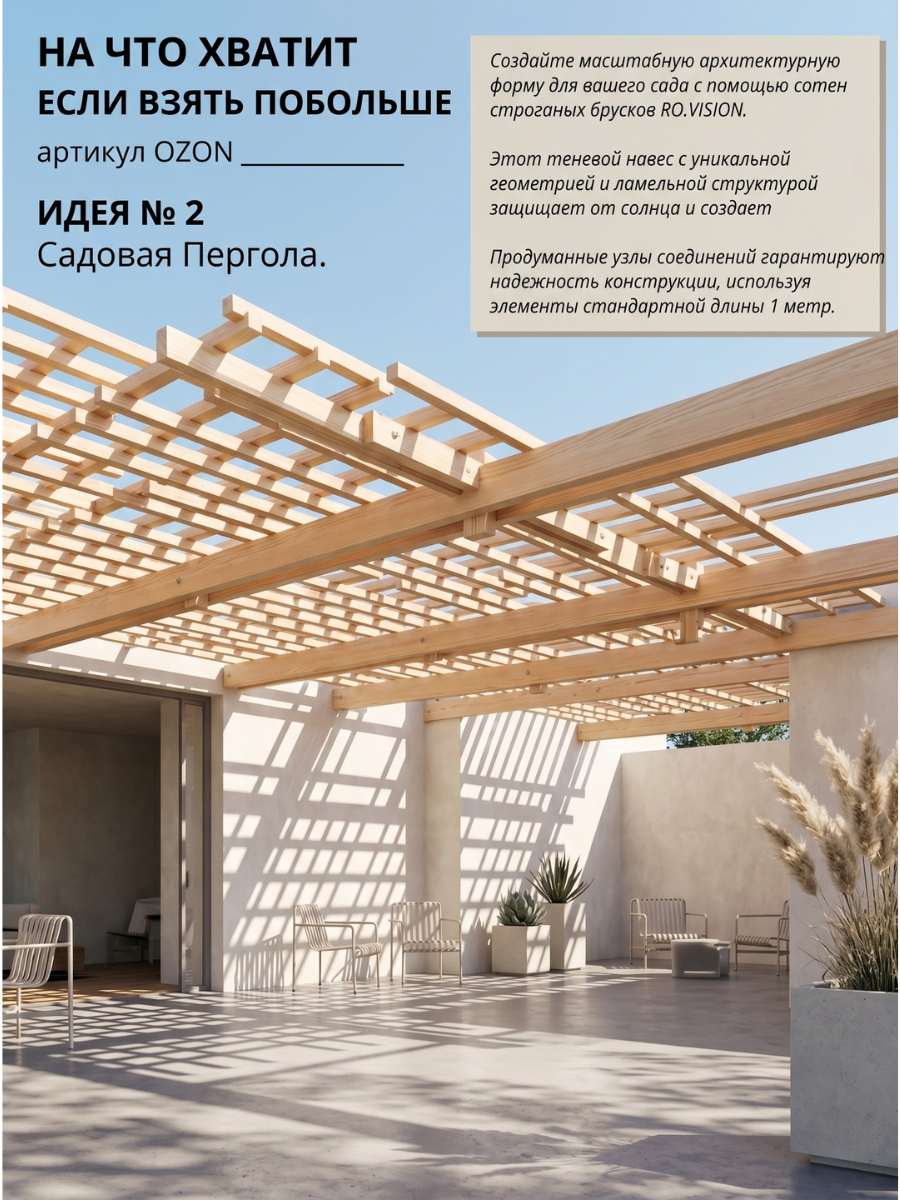 НА ЧТО ХВАТИТ
ЕСЛИ ВЗЯТЬ ПОБОЛЬШЕ

артикул OZON ____________

ИДЕЯ № 2
Садовая Пергола.

Создайте масштабную архитектурную форму для вашего сада с помощью сотен строганых брусков RO.VISION.

Этот теневой навес с уникальной геометрией и ламельной структурой защищает от солнца и создает

Продуманные узлы соединений гарантируют надежность конструкции, используя элементы стандартной длины 1 метр.